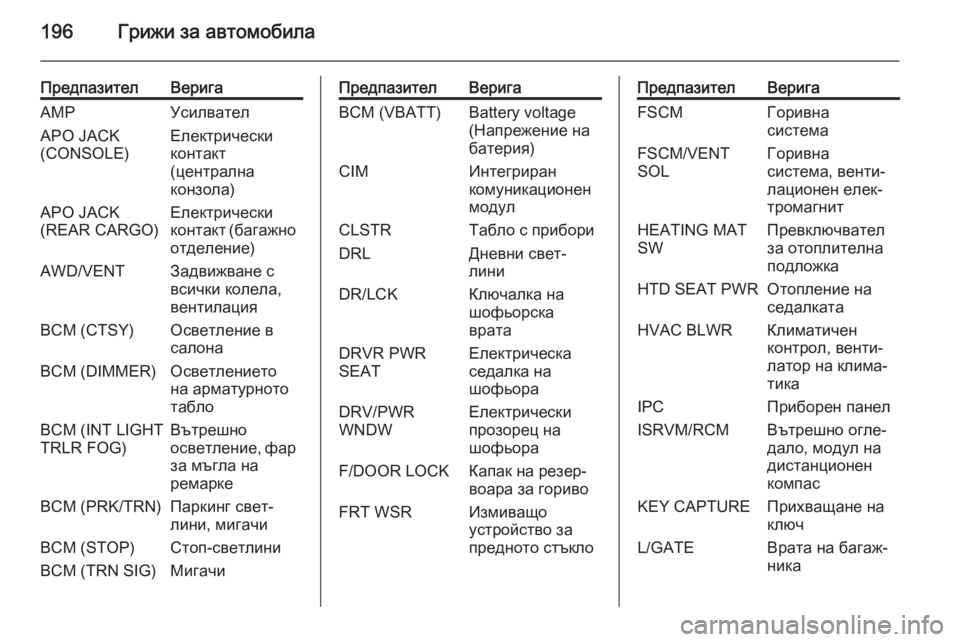 196 Грижи за автомобила

| Предпазител | Верига |
|---|---|
| AMP | Усилвател |
| APO JACK (CONSOLE) | Електрически контакт (централна конзола) |
| APO JACK (REAR CARGO) | Електрически контакт (багажно отделение) |
| AWD/VENT | Задвижване с всички колела, вентилация |
| BCM (CTSY) | Осветление в салона |
| BCM (DIMMER) | Осветлението на арматурното табло |
| BCM (INT LIGHT TRLR FOG) | Вътрешно осветление, фар за мъгла на ремарке |
| BCM (PRK/TRN) | Паркинг светлини, мигачи |
| BCM (STOP) | Стоп-светлини |
| BCM (TRN SIG) | Мигачи |

| Предпазител | Верига |
|---|---|
| BCM (VBATT) | Battery voltage (Напрежение на батерия) |
| CIM | Интегриран комуникационен модул |
| CLSTR | Табло с прибори |
| DRL | Дневни светлини |
| DR/LCK | Ключалка на шофьорска врата |
| DRVR PWR SEAT | Електрическа седалка на шофьора |
| DRV/PWR WNDW | Електрически прозорец на шофьора |
| F/DOOR LOCK | Капак на резервоара за гориво |
| FRT WSR | Измиващо устройство за предното стъкло |

| Предпазител | Верига |
|---|---|
| FSCM | Горивна система |
| FSCM/VENT SOL | Горивна система, вентилационен електромагнит |
| HEATING MAT SW | Превключвател за отоплителна подложка |
| HTD SEAT PWR | Отопление на седалката |
| HVAC BLWR | Климатичен контрол, вентилатор на климатика |
| IPC | Приборен панел |
| ISRVM/RCM | Вътрешно огледало, модул на дистанционен компас |
| KEY CAPTURE | Прихващане на ключ |
| L/GATE | Врата на багажника |

carmanualsonline.info